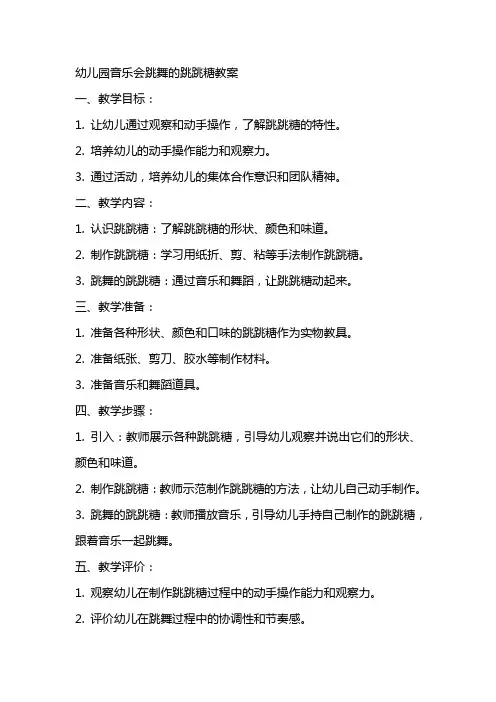 幼儿园音乐会跳舞的跳跳糖教案

一、教学目标：

1. 让幼儿通过观察和动手操作，了解跳跳糖的特性。

2. 培养幼儿的动手操作能力和观察力。

3. 通过活动，培养幼儿的集体合作意识和团队精神。

二、教学内容：

1. 认识跳跳糖：了解跳跳糖的形状、颜色和味道。

2. 制作跳跳糖：学习用纸折、剪、粘等手法制作跳跳糖。

3. 跳舞的跳跳糖：通过音乐和舞蹈，让跳跳糖动起来。

三、教学准备：

1. 准备各种形状、颜色和口味的跳跳糖作为实物教具。

2. 准备纸张、剪刀、胶水等制作材料。

3. 准备音乐和舞蹈道具。

四、教学步骤：

1. 引入：教师展示各种跳跳糖，引导幼儿观察并说出它们的形状、颜色和味道。

2. 制作跳跳糖：教师示范制作跳跳糖的方法，让幼儿自己动手制作。

3. 跳舞的跳跳糖：教师播放音乐，引导幼儿手持自己制作的跳跳糖，跟着音乐一起跳舞。

五、教学评价：

1. 观察幼儿在制作跳跳糖过程中的动手操作能力和观察力。

2. 评价幼儿在跳舞过程中的协调性和节奏感。